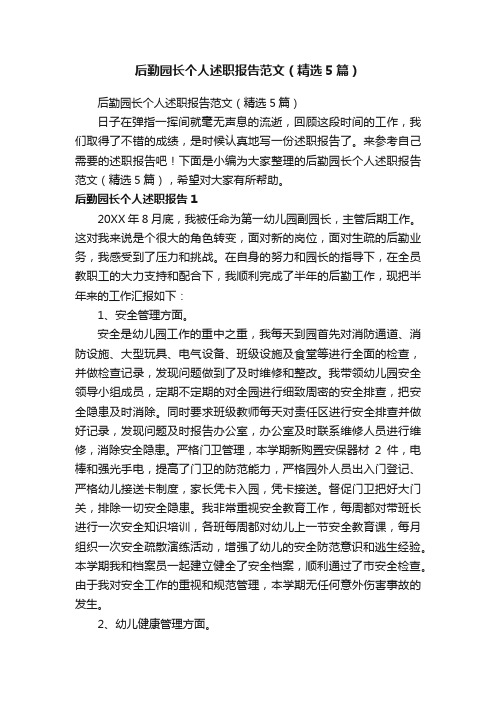 后勤园长个人述职报告范文（精选5篇）

后勤园长个人述职报告范文（精选5篇）

日子在弹指一挥间就毫无声息的流逝，回顾这段时间的工作，我们取得了不错的成绩，是时候认真地写一份述职报告了。来参考自己需要的述职报告吧！下面是小编为大家整理的后勤园长个人述职报告范文（精选5篇），希望对大家有所帮助。

后勤园长个人述职报告1

20XX年8月底，我被任命为第一幼儿园副园长，主管后期工作。这对我来说是个很大的角色转变，面对新的岗位，面对生疏的后勤业务，我感受到了压力和挑战。在自身的努力和园长的指导下，在全员教职工的大力支持和配合下，我顺利完成了半年的后勤工作，现把半年来的工作汇报如下：

1、安全管理方面。

安全是幼儿园工作的重中之重，我每天到园首先对消防通道、消防设施、大型玩具、电气设备、班级设施及食堂等进行全面的检查，并做检查记录，发现问题做到了及时维修和整改。我带领幼儿园安全领导小组成员，定期不定期的对全园进行细致周密的安全排查，把安全隐患及时消除。同时要求班级教师每天对责任区进行安全排查并做好记录，发现问题及时报告办公室，办公室及时联系维修人员进行维修，消除安全隐患。严格门卫管理，本学期新购置安保器材2件，电棒和强光手电，提高了门卫的防范能力，严格园外人员出入门登记、严格幼儿接送卡制度，家长凭卡入园，凭卡接送。督促门卫把好大门关，排除一切安全隐患。我非常重视安全教育工作，每周都对带班长进行一次安全知识培训，各班每周都对幼儿上一节安全教育课，每月组织一次安全疏散演练活动，增强了幼儿的安全防范意识和逃生经验。本学期我和档案员一起建立健全了安全档案，顺利通过了市安全检查。由于我对安全工作的重视和规范管理，本学期无任何意外伤害事故的发生。

2、幼儿健康管理方面。